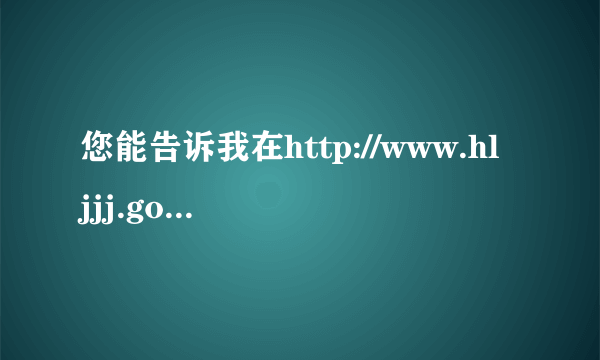 您能告诉我在http://www.hljjj.go...